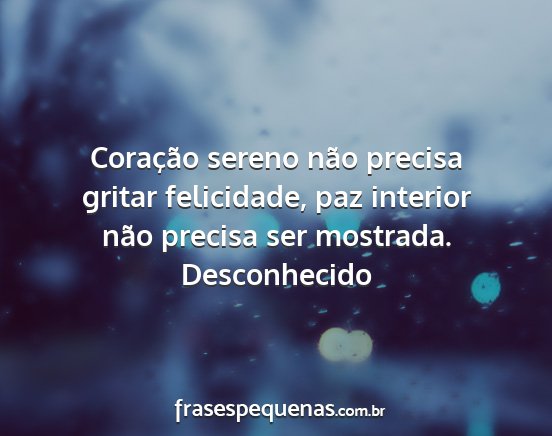 Coração sereno não precisa gritar felicidade, paz interior não precisa ser mostrada.
Desconhecido

frasespequenas.com.br